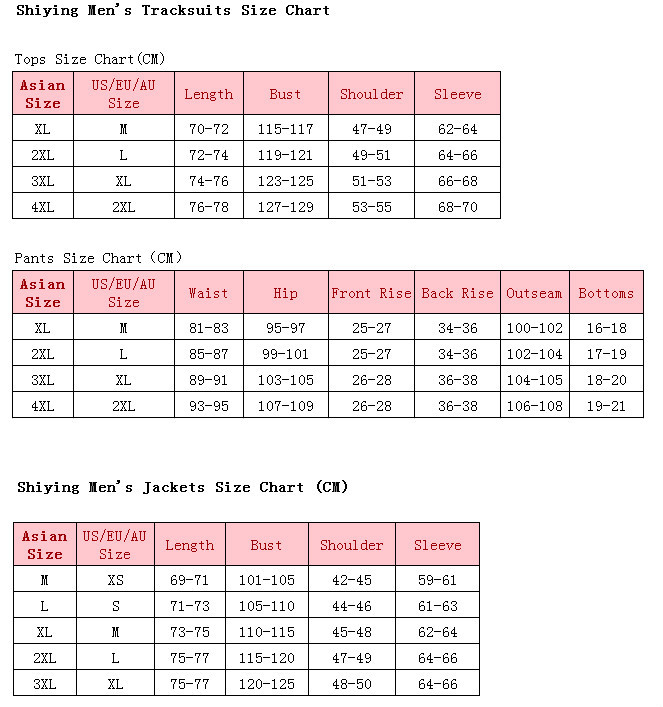 Shiying Men's Tracksuits Size Chart

Tops Size Chart(CM)

| Asian Size | US/EU/AU Size | Length | Bust | Shoulder | Sleeve |
|---|---|---|---|---|---|
| XL | M | 70-72 | 115-117 | 47-49 | 62-64 |
| 2XL | L | 72-74 | 119-121 | 49-51 | 64-66 |
| 3XL | XL | 74-76 | 123-125 | 51-53 | 66-68 |
| 4XL | 2XL | 76-78 | 127-129 | 53-55 | 68-70 |

Pants Size Chart (CM)

| Asian Size | US/EU/AU Size | Waist | Hip | Front Rise | Back Rise | Outseam | Bottoms |
|---|---|---|---|---|---|---|---|
| XL | M | 81-83 | 95-97 | 25-27 | 34-36 | 100-102 | 16-18 |
| 2XL | L | 85-87 | 99-101 | 25-27 | 34-36 | 102-104 | 17-19 |
| 3XL | XL | 89-91 | 103-105 | 26-28 | 36-38 | 104-105 | 18-20 |
| 4XL | 2XL | 93-95 | 107-109 | 26-28 | 36-38 | 106-108 | 19-21 |

Shiying Men's Jackets Size Chart (CM)

| Asian Size | US/EU/AU Size | Length | Bust | Shoulder | Sleeve |
|---|---|---|---|---|---|
| M | XS | 69-71 | 101-105 | 42-45 | 59-61 |
| L | S | 71-73 | 105-110 | 44-46 | 61-63 |
| XL | M | 73-75 | 110-115 | 45-48 | 62-64 |
| 2XL | L | 75-77 | 115-120 | 47-49 | 64-66 |
| 3XL | XL | 75-77 | 120-125 | 48-50 | 64-66 |